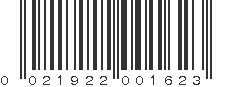 0 021922 001623